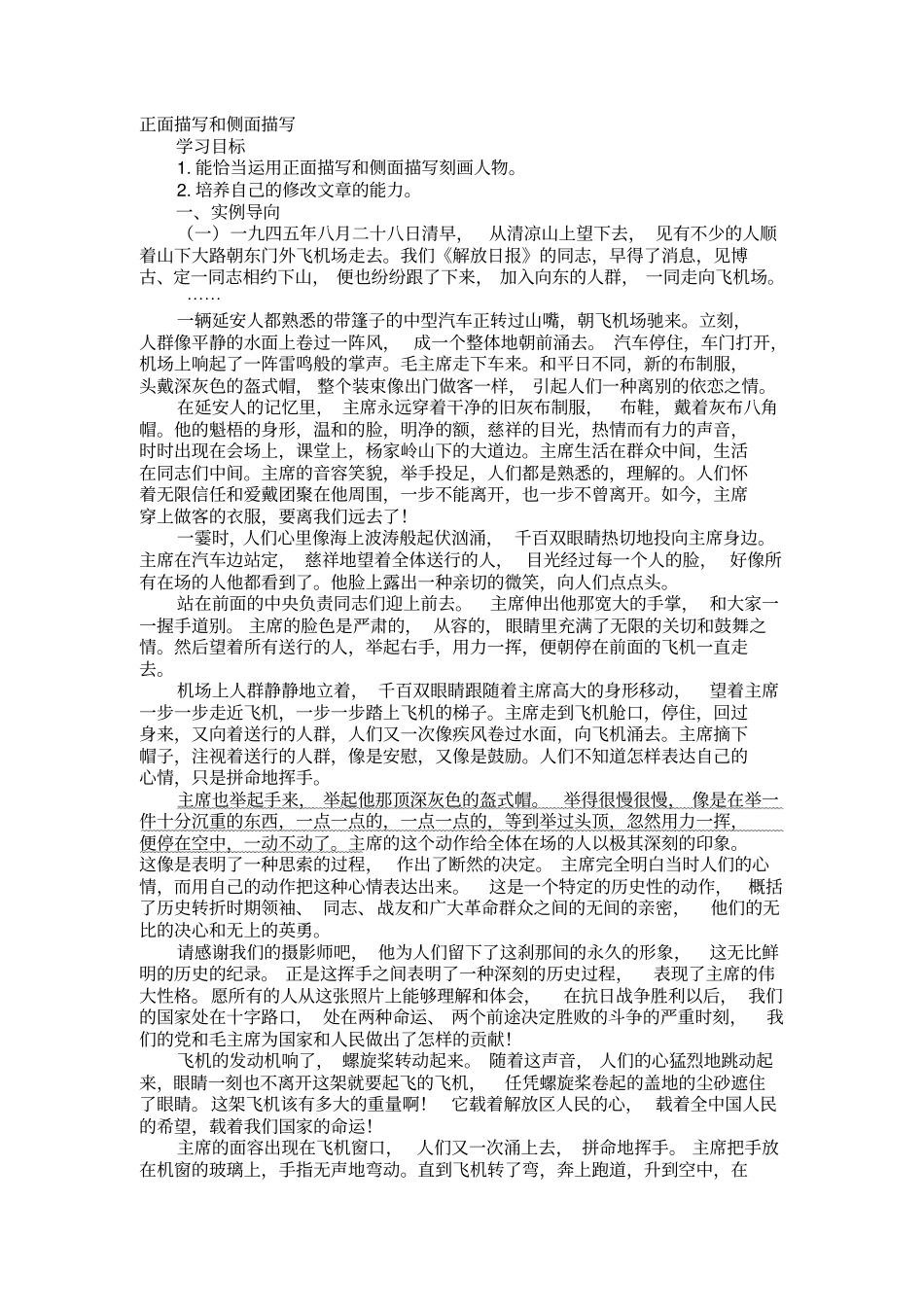 正面描写和侧面描写

学习目标

1. 能恰当运用正面描写和侧面描写刻画人物。

2. 培养自己的修改文章的能力。

一、实例导向

（一）一九四五年八月二十八日清早，从清凉山上望下去，见有不少的人顺着山下大路朝东门外飞机场走去。我们《解放日报》的同志，早得了消息，见博古、定一同志相约下山，便也纷纷跟了下来，加入向东的人群，一同走向飞机场。

……

一辆延安人都熟悉的带篷子的中型汽车正转过山嘴，朝飞机场驰来。立刻，人群像平静的水面上卷过一阵风，成一个整体地朝前涌去。汽车停住，车门打开，机场上响起了一阵雷鸣般的掌声。毛主席走下车来。和平日不同，新的布制服，头戴深灰色的盔式帽，整个装束像出门做客一样，引起人们一种离别的依恋之情。

在延安人的记忆里，主席永远穿着干净的旧灰布制服，布鞋，戴着灰布八角帽。他的魁梧的身形，温和的脸，明净的额，慈祥的目光，热情而有力的声音，时时出现在会场上，课堂上，杨家岭山下的大道边。主席生活在群众中间，生活在同志们中间。主席的音容笑貌，举手投足，人们都是熟悉的，理解的。人们怀着无限信任和爱戴团聚在他周围，一步不能离开，也一步不曾离开。如今，主席穿上做客的衣服，要离我们远去了！

一霎时，人们心里像海上波涛般起伏汹涌，千百双眼睛热切地投向主席身边。主席在汽车边站定，慈祥地望着全体送行的人，目光经过每一个人的脸，好像所有在场的人他都看到了。他脸上露出一种亲切的微笑，向人们点点头。

站在前面的中央负责同志们迎上前去。主席伸出他那宽大的手掌，和大家一一握手道别。主席的脸色是严肃的，从容的，眼睛里充满了无限的关切和鼓舞之情。然后望着所有送行的人，举起右手，用力一挥，便朝停在前面的飞机一直走去。

机场上人群静静地立着，千百双眼睛跟随着主席高大的身形移动，望着主席一步一步走近飞机，一步一步踏上飞机的梯子。主席走到飞机舱口，停住，回过身来，又向着送行的人群，人们又一次像疾风卷过水面，向飞机涌去。主席摘下帽子，注视着送行的人群，像是安慰，又像是鼓励。人们不知道怎样表达自己的心情，只是拼命地挥手。

主席也举起手来，举起他那顶深灰色的盔式帽。举得很慢很慢，像是在举一件十分沉重的东西，一点一点的，一点一点的，等到举过头顶，忽然用力一挥，便停在空中，一动不动了。主席的这个动作给全体在场的人以极其深刻的印象。这像是表明了一种思索的过程，作出了断然的决定。主席完全明白当时人们的心情，而用自己的动作把这种心情表达出来。这是一个特定的历史性的动作，概括了历史转折时期领袖、同志、战友和广大革命群众之间的无间的亲密，他们的无比的决心和无上的英勇。

请感谢我们的摄影师吧，他为人们留下了这刹那间的永久的形象，这无比鲜明的历史的纪录。正是这挥手之间表明了一种深刻的历史过程，表现了主席的伟大性格。愿所有的人从这张照片上能够理解和体会，在抗日战争胜利以后，我们的国家处在十字路口，处在两种命运、两个前途决定胜败的斗争的严重时刻，我们的党和毛主席为国家和人民做出了怎样的贡献！

飞机的发动机响了，螺旋桨转动起来。随着这声音，人们的心猛烈地跳动起来，眼睛一刻也不离开这架就要起飞的飞机，任凭螺旋桨卷起的盖地的尘砂遮住了眼睛。这架飞机该有多大的重量啊！它载着解放区人民的心，载着全中国人民的希望，载着我们国家的命运！

主席的面容出现在飞机窗口，人们又一次涌上去，拼命地挥手。主席把手放在机窗的玻璃上，手指无声地弯动。直到飞机转了弯，奔上跑道，升到空中，在